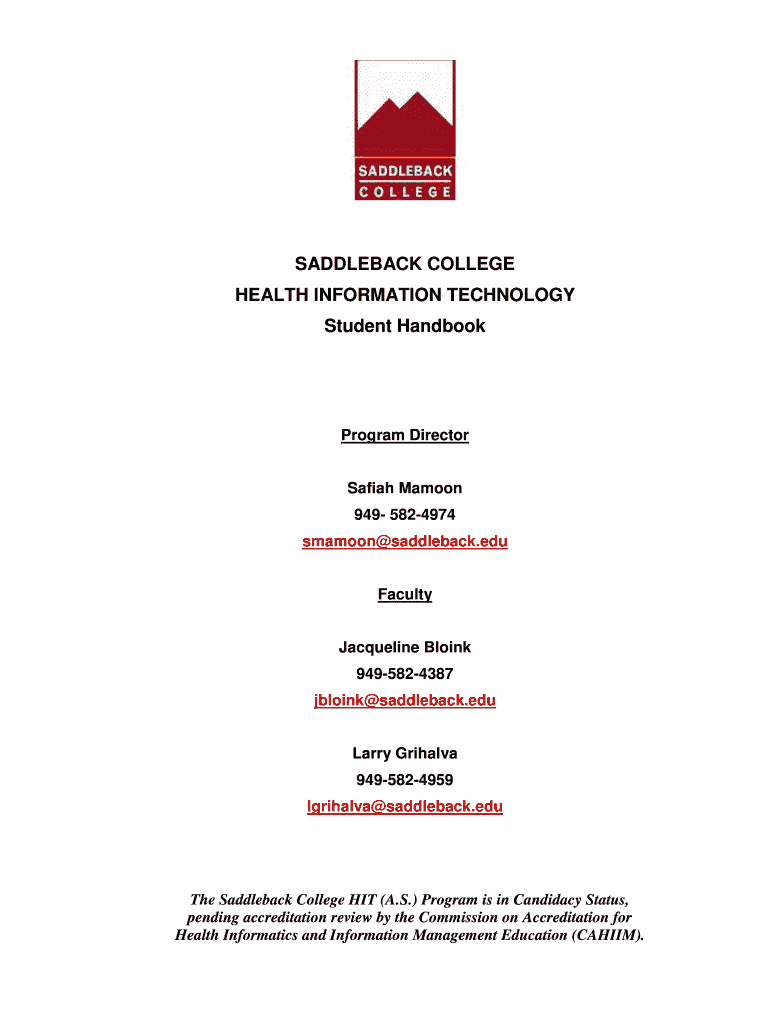 SADDLEBACK
COLLEGE

SADDLEBACK COLLEGE
HEALTH INFORMATION TECHNOLOGY
Student Handbook

Program Director

Safiah Mamoon
949- 582-4974
smamoon@saddleback.edu

Faculty

Jacqueline Bloink
949-582-4387
jbloink@saddleback.edu

Larry Grihalva
949-582-4959
lgrihalva@saddleback.edu

The Saddleback College HIT (A.S.) Program is in Candidacy Status, pending accreditation review by the Commission on Accreditation for Health Informatics and Information Management Education (CAHIIM).